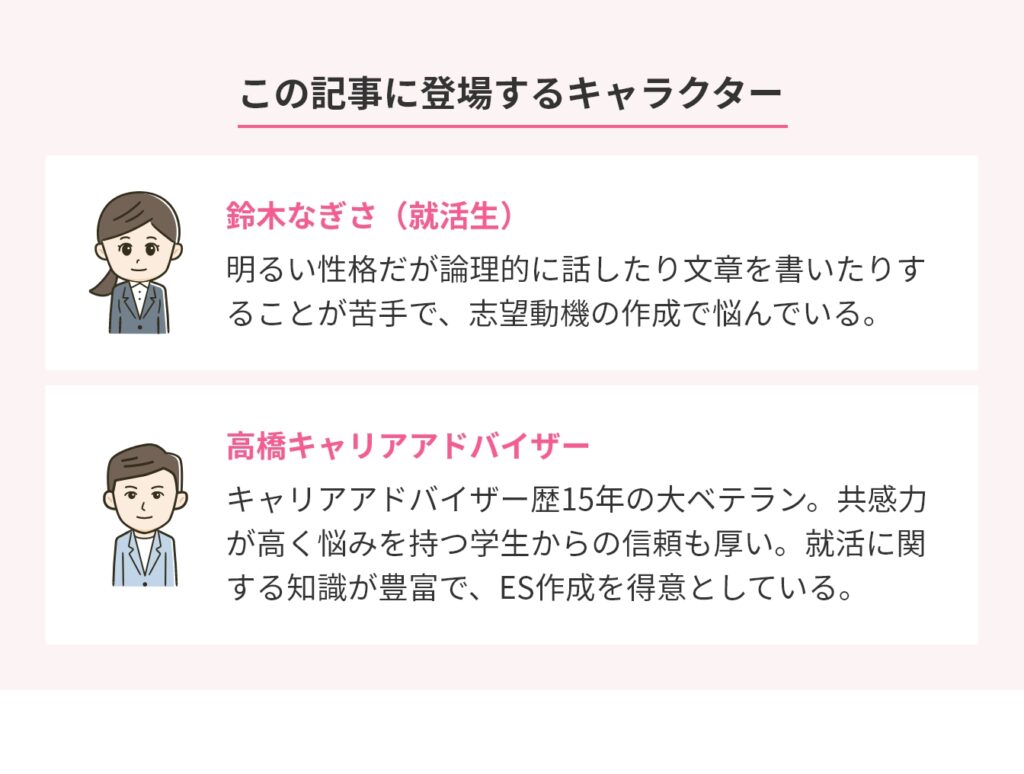 この記事に登場するキャラクター

鈴木なぎさ（就活生）

明るい性格だが論理的に話したり文章を書いたりすることが苦手で、志望動機の作成で悩んでいる。

高橋キャリアアドバイザー

キャリアアドバイザー歴15年の大ベテラン。共感力が高く悩みを持つ学生からの信頼も厚い。就活に関する知識が豊富で、ES作成を得意としている。